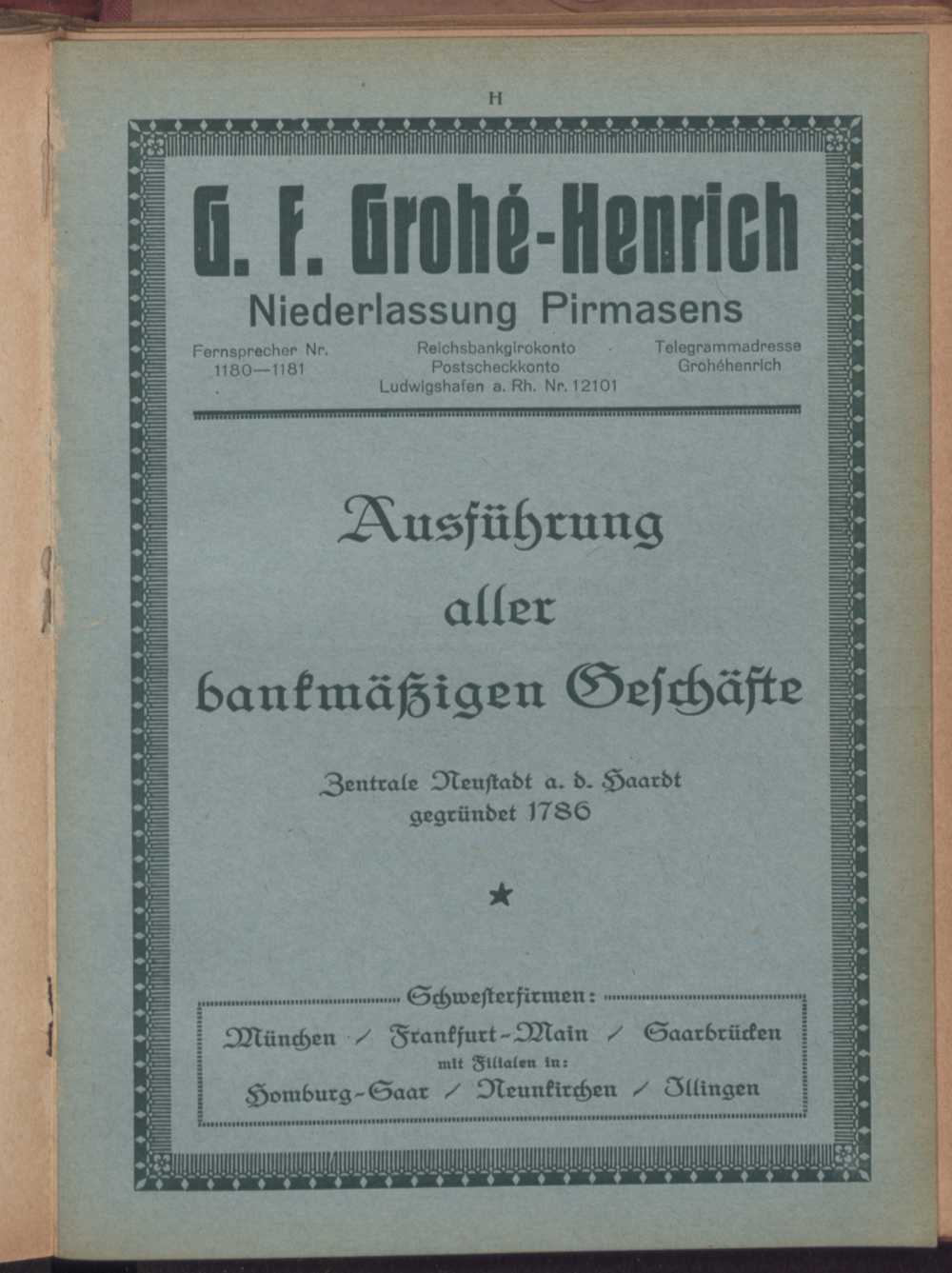 H

G. F. Grohé-Henrich

Niederlassung Pirmasens

Fernsprecher Nr. 1180—1181

Reichsbankgirokonto Postscheckkonto Ludwigshafen a. Rh. Nr. 12101

Telegrammadresse Grohéhenrich

Ausführung aller bankmäßigen Geschäfte

Zentrale Neustadt a. d. Haardt gegründet 1786

★

Schwesterfirmen:

München / Frankfurt-Main / Saarbrücken

mit Filialen in:

Homburg-Saar / Neunkirchen / Illingen